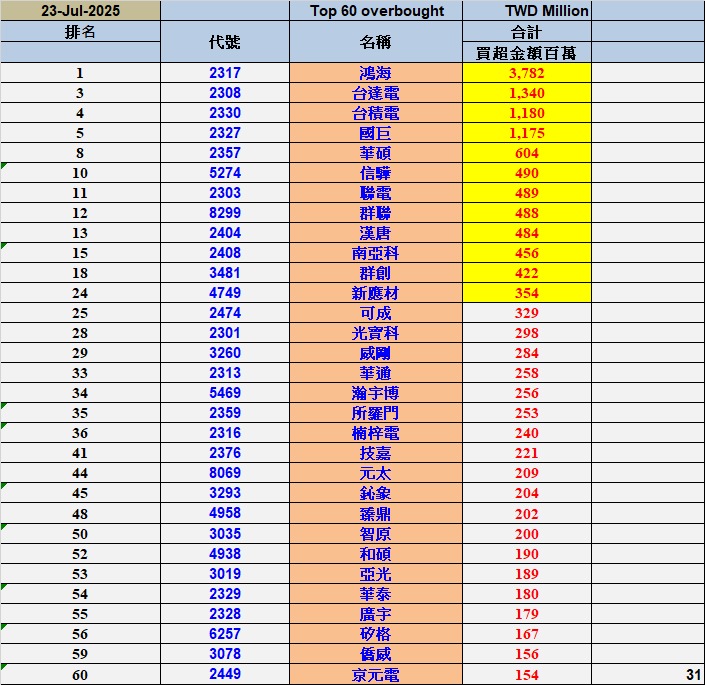 | 23-Jul-2025 | | Top 60 overbought | TWD Million | |
|---|---|---|---|---|
| 排名 | 代號 | 名稱 | 合計 | |
| | | | 買超金額百萬 | |
| 1 | 2317 | 鴻海 | 3,782 | |
| 3 | 2308 | 台達電 | 1,340 | |
| 4 | 2330 | 台積電 | 1,180 | |
| 5 | 2327 | 國巨 | 1,175 | |
| 8 | 2357 | 華碩 | 604 | |
| 10 | 5274 | 信驊 | 490 | |
| 11 | 2303 | 聯電 | 489 | |
| 12 | 8299 | 群聯 | 488 | |
| 13 | 2404 | 漢唐 | 484 | |
| 15 | 2408 | 南亞科 | 456 | |
| 18 | 3481 | 群創 | 422 | |
| 24 | 4749 | 新應材 | 354 | |
| 25 | 2474 | 可成 | 329 | |
| 28 | 2301 | 光寶科 | 298 | |
| 29 | 3260 | 威剛 | 284 | |
| 33 | 2313 | 華通 | 258 | |
| 34 | 5469 | 瀚宇博 | 256 | |
| 35 | 2359 | 所羅門 | 253 | |
| 36 | 2316 | 楠梓電 | 240 | |
| 41 | 2376 | 技嘉 | 221 | |
| 44 | 8069 | 元太 | 209 | |
| 45 | 3293 | 鈊象 | 204 | |
| 48 | 4958 | 臻鼎 | 202 | |
| 50 | 3035 | 智原 | 200 | |
| 52 | 4938 | 和碩 | 190 | |
| 53 | 3019 | 亞光 | 189 | |
| 54 | 2329 | 華泰 | 180 | |
| 55 | 2328 | 廣宇 | 179 | |
| 56 | 6257 | 矽格 | 167 | |
| 59 | 3078 | 僑威 | 156 | |
| 60 | 2449 | 京元電 | 154 | 31 |